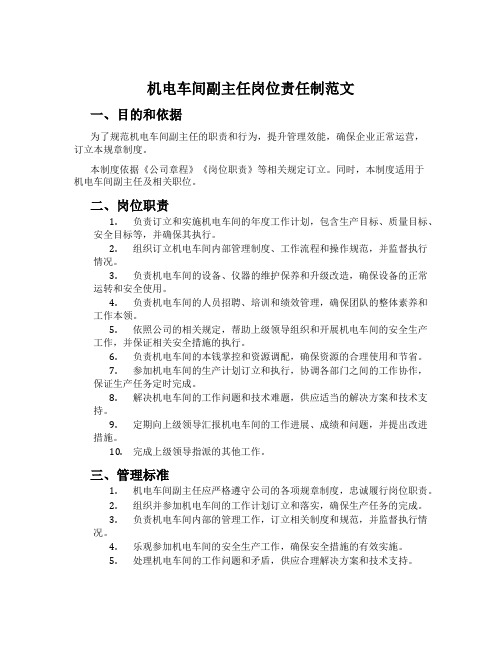 机电车间副主任岗位责任制范文

一、目的和依据

为了规范机电车间副主任的职责和行为，提升管理效能，确保企业正常运营，订立本规章制度。

本制度依据《公司章程》《岗位职责》等相关规定订立。同时，本制度适用于机电车间副主任及相关职位。

二、岗位职责

1. 负责订立和实施机电车间的年度工作计划，包含生产目标、质量目标、安全目标等，并确保其执行。

2. 组织订立机电车间内部管理制度、工作流程和操作规范，并监督执行情况。

3. 负责机电车间的设备、仪器的维护保养和升级改造，确保设备的正常运转和安全使用。

4. 负责机电车间的人员招聘、培训和绩效管理，确保团队的整体素养和工作本领。

5. 依照公司的相关规定，帮助上级领导组织和开展机电车间的安全生产工作，并保证相关安全措施的执行。

6. 负责机电车间的本钱掌控和资源调配，确保资源的合理使用和节省。

7. 参加机电车间的生产计划订立和执行，协调各部门之间的工作协作，保证生产任务定时完成。

8. 解决机电车间的工作问题和技术难题，供应适当的解决方案和技术支持。

9. 定期向上级领导汇报机电车间的工作进展、成绩和问题，并提出改进措施。

10. 完成上级领导指派的其他工作。

三、管理标准

1. 机电车间副主任应严格遵守公司的各项规章制度，忠诚履行岗位职责。

2. 组织并参加机电车间的工作计划订立和落实，确保生产任务的完成。

3. 负责机电车间内部的管理工作，订立相关制度和规范，并监督执行情况。

4. 乐观参加机电车间的安全生产工作，确保安全措施的有效实施。

5. 处理机电车间的工作问题和矛盾，供应合理解决方案和技术支持。